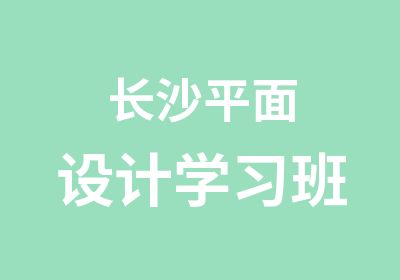 长沙平面
设计学习班